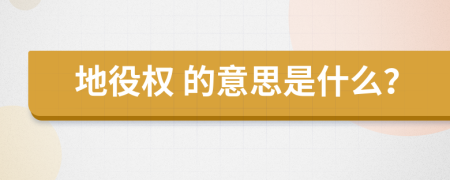 地役权 的意思是什么?